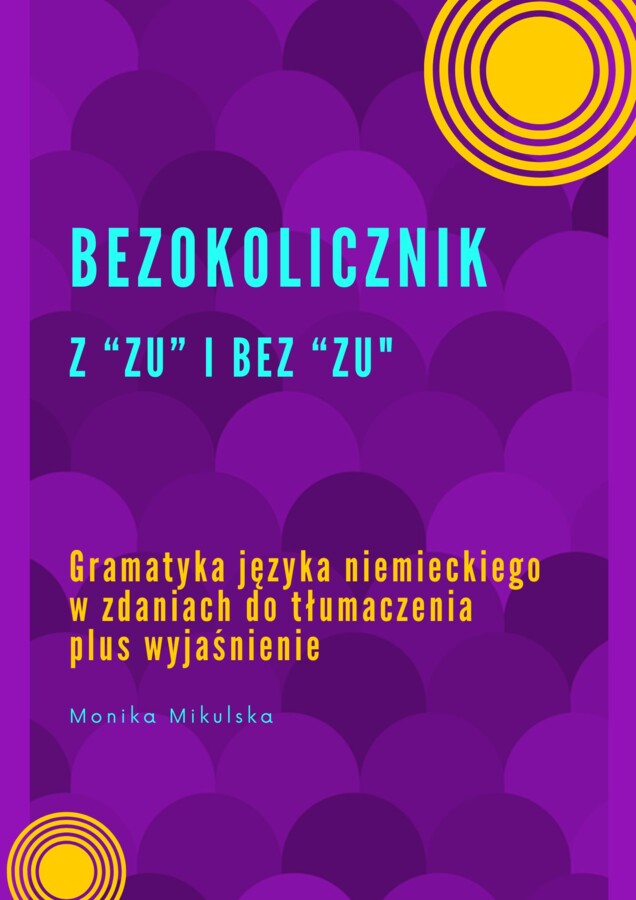 BEZOKOLICZNIK

Z “ZU” I BEZ “ZU"

Gramatyka języka niemieckiego w zdaniach do tłumaczenia plus wyjaśnienie

Monika Mikulska